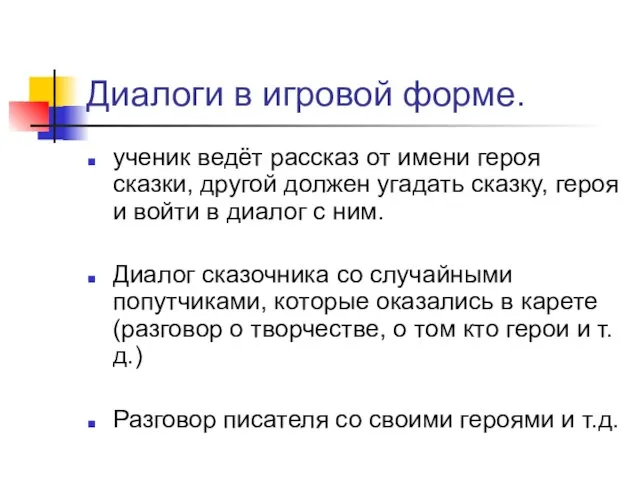 Диалоги в игровой форме.

ученик ведёт рассказ от имени героя сказки, другой должен угадать сказку, героя и войти в диалог с ним.

Диалог сказочника со случайными попутчиками, которые оказались в карете (разговор о творчестве, о том кто герои и т. д.)

Разговор писателя со своими героями и т.д.